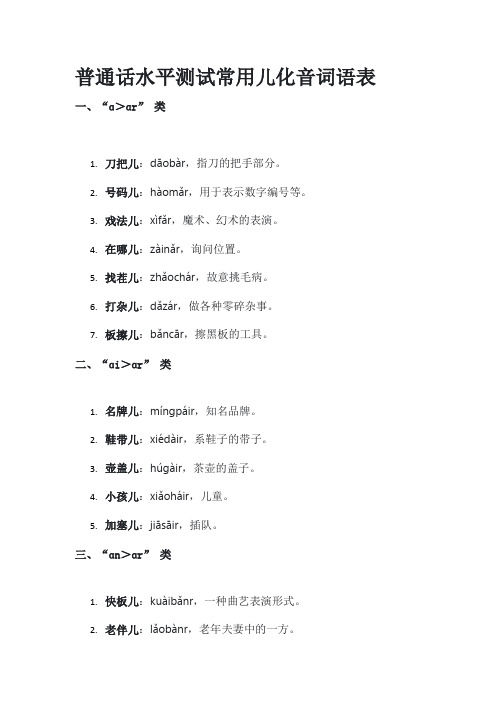 普通话水平测试常用儿化音词语表

一、“a＞ar” 类

1. 刀把儿：dāobàr，指刀的把手部分。

2. 号码儿：hàomǎr，用于表示数字编号等。

3. 戏法儿：xìfǎr，魔术、幻术的表演。

4. 在哪儿：zàinǎr，询问位置。

5. 找茬儿：zhǎochár，故意挑毛病。

6. 打杂儿：dǎzár，做各种零碎杂事。

7. 板擦儿：bǎncār，擦黑板的工具。

二、“ai＞ar” 类

1. 名牌儿：míngpáir，知名品牌。

2. 鞋带儿：xiédàir，系鞋子的带子。

3. 壶盖儿：húgàir，茶壶的盖子。

4. 小孩儿：xiǎoháir，儿童。

5. 加塞儿：jiāsāir，插队。

三、“an＞ar” 类

1. 快板儿：kuàibǎnr，一种曲艺表演形式。

2. 老伴儿：lǎobànr，老年夫妻中的一方。